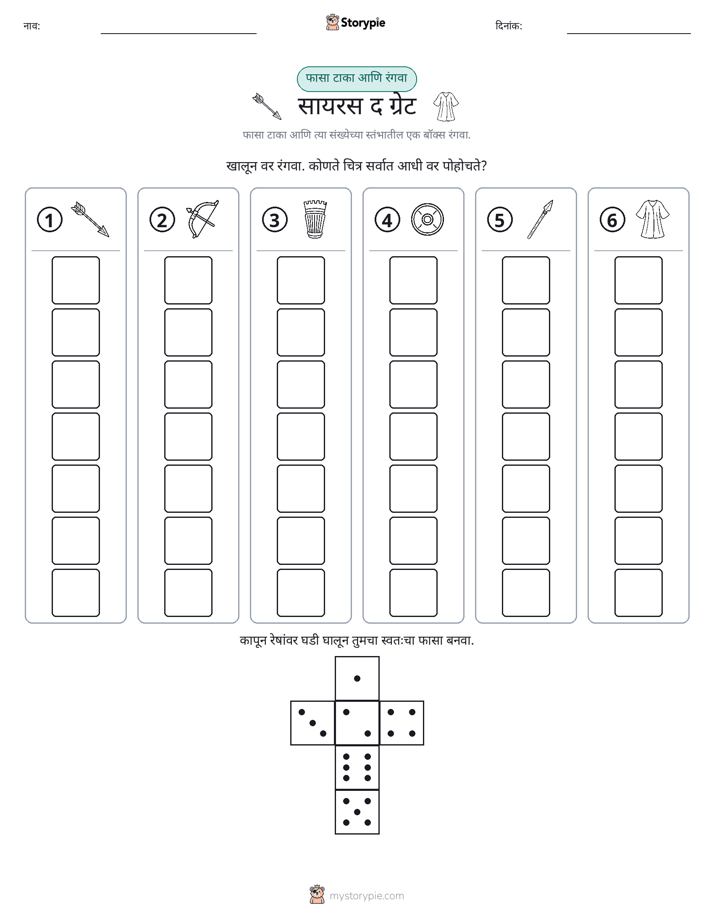 नाव: ____ Storypie दिनांक: ____

फासा टाका आणि रंगवा

सायरस द ग्रेट

फासा टाका आणि त्या संख्येच्या स्तंभातील एक बॉक्स रंगवा.

खालून वर रंगवा. कोणते चित्र सर्वात आधी वर पोहोचते?

① ② ③ ④ ⑤ ⑥

कापून रेषांवर घडी घालून तुमचा स्वतःचा फासा बनवा.

mystorypie.com